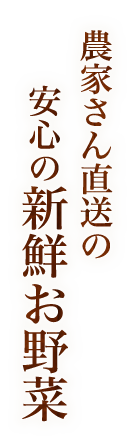 農家さん直送の
安心の新鮮お野菜